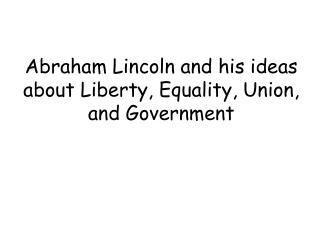 Abraham Lincoln and his ideas about Liberty, Equality, Union, and Government